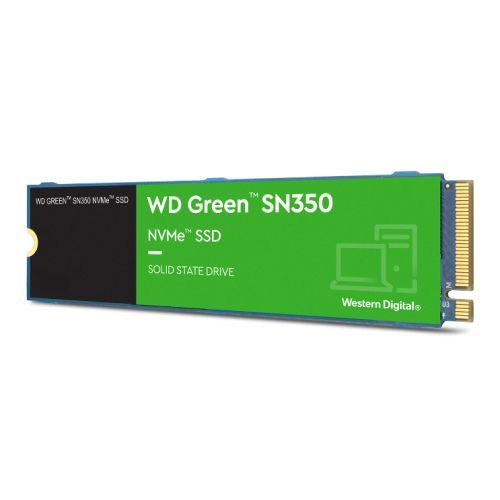 WD GREEN™ SN350 NVMe™ SSD

WD Green™ SN350

NVMe™ SSD

SOLID STATE DRIVE

Western Digital®